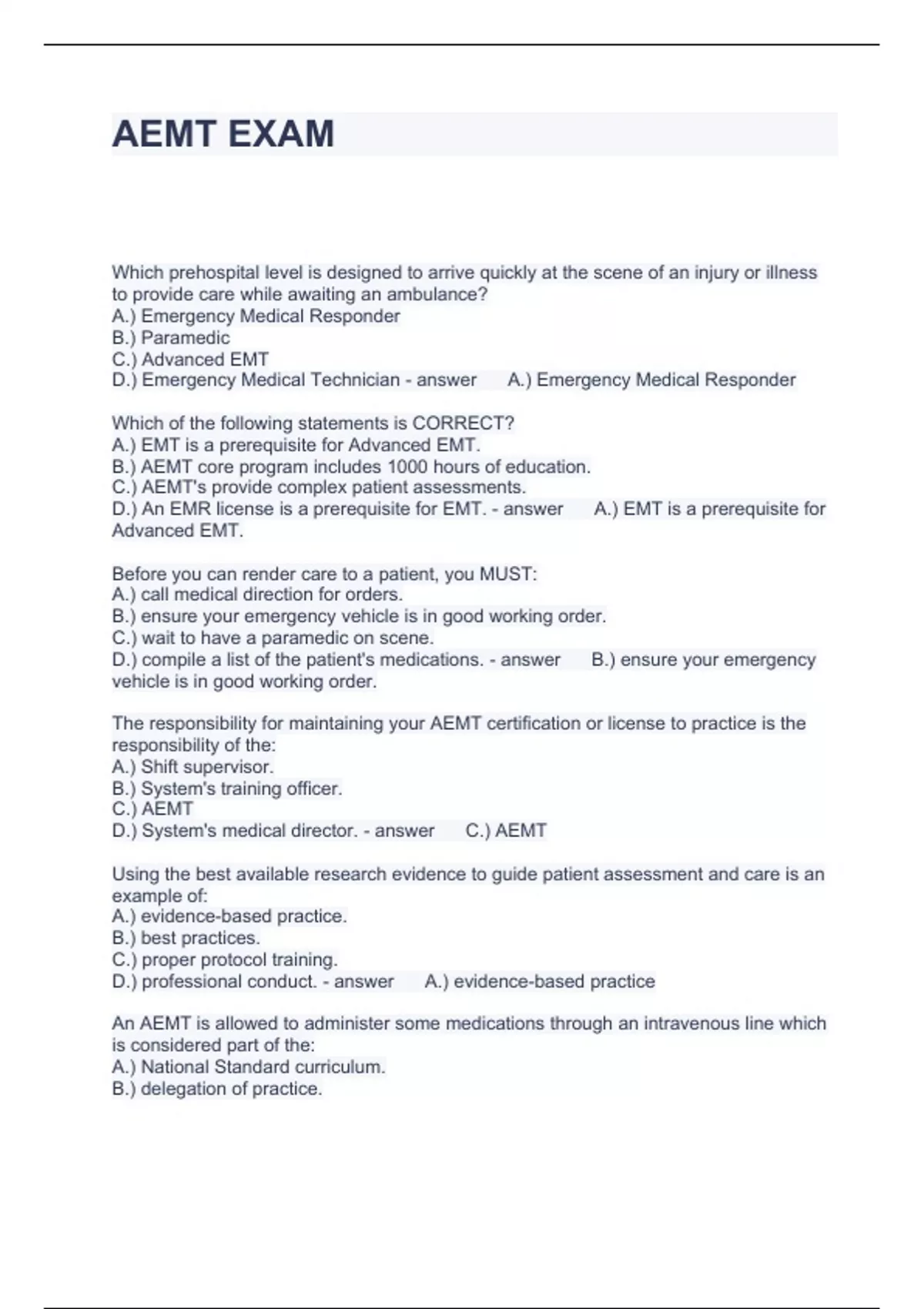 AEMT EXAM

Which prehospital level is designed to arrive quickly at the scene of an injury or illness to provide care while awaiting an ambulance?
A.) Emergency Medical Responder
B.) Paramedic
C.) Advanced EMT
D.) Emergency Medical Technician - answer A.) Emergency Medical Responder

Which of the following statements is CORRECT?
A.) EMT is a prerequisite for Advanced EMT.
B.) AEMT core program includes 1000 hours of education.
C.) AEMT's provide complex patient assessments.
D.) An EMR license is a prerequisite for EMT. - answer A.) EMT is a prerequisite for Advanced EMT.

Before you can render care to a patient, you MUST:
A.) call medical direction for orders.
B.) ensure your emergency vehicle is in good working order.
C.) wait to have a paramedic on scene.
D.) compile a list of the patient's medications. - answer B.) ensure your emergency vehicle is in good working order.

The responsibility for maintaining your AEMT certification or license to practice is the responsibility of the:
A.) Shift supervisor.
B.) System's training officer.
C.) AEMT
D.) System's medical director. - answer C.) AEMT

Using the best available research evidence to guide patient assessment and care is an example of:
A.) evidence-based practice.
B.) best practices.
C.) proper protocol training.
D.) professional conduct. - answer A.) evidence-based practice

An AEMT is allowed to administer some medications through an intravenous line which is considered part of the:
A.) National Standard curriculum.
B.) delegation of practice.